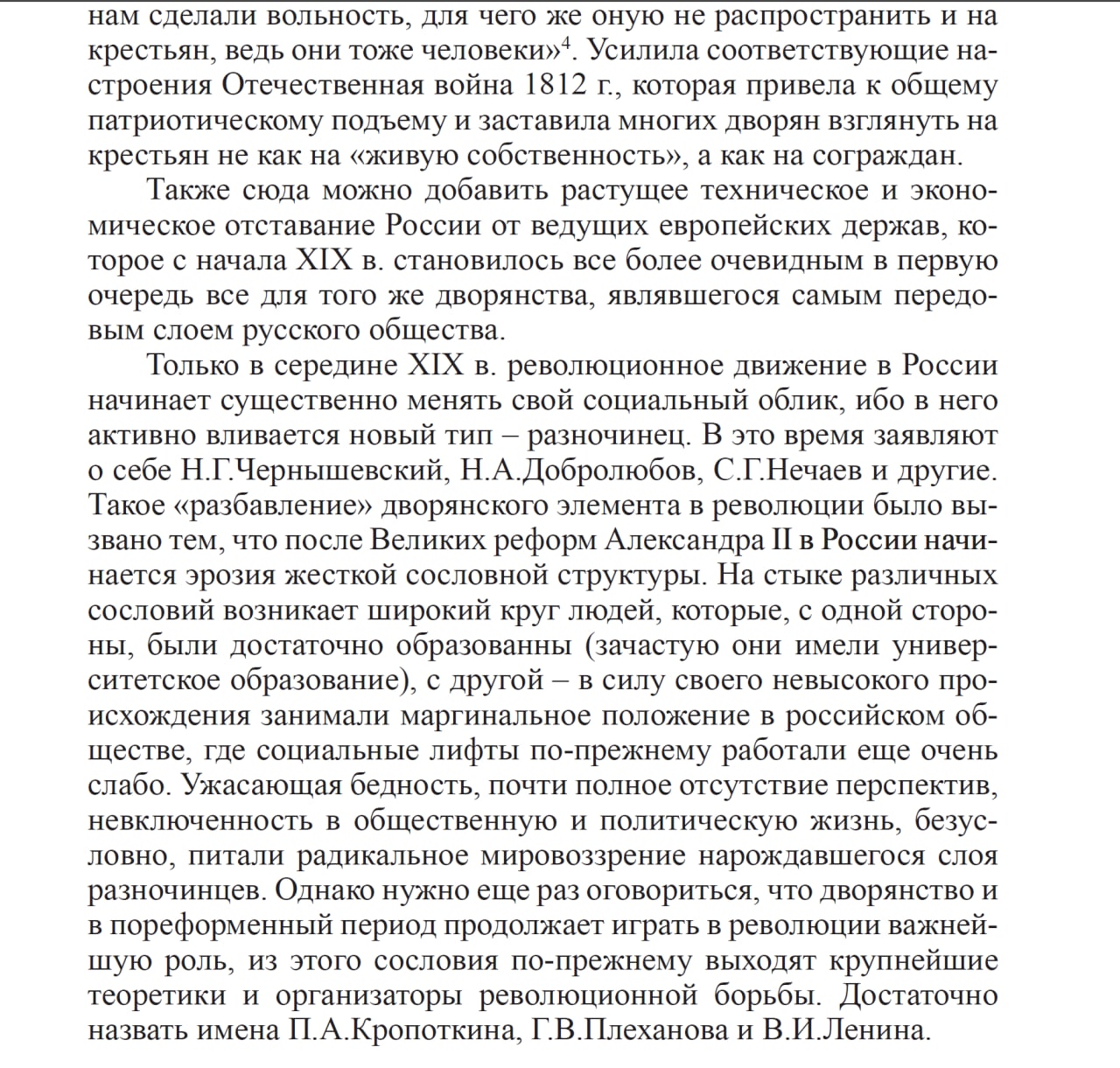 нам сделали вольность, для чего же оную не распространить и на крестьян, ведь они тоже человеки»$^4$. Усилила соответствующие настроения Отечественная война 1812 г., которая привела к общему патриотическому подъему и заставила многих дворян взглянуть на крестьян не как на «живую собственность», а как на сограждан.

Также сюда можно добавить растущее техническое и экономическое отставание России от ведущих европейских держав, которое с начала XIX в. становилось все более очевидным в первую очередь все для того же дворянства, являвшегося самым передовым слоем русского общества.

Только в середине XIX в. революционное движение в России начинает существенно менять свой социальный облик, ибо в него активно вливается новый тип – разночинец. В это время заявляют о себе Н.Г.Чернышевский, Н.А.Добролюбов, С.Г.Нечаев и другие. Такое «разбавление» дворянского элемента в революции было вызвано тем, что после Великих реформ Александра II в России начинается эрозия жесткой сословной структуры. На стыке различных сословий возникает широкий круг людей, которые, с одной стороны, были достаточно образованны (зачастую они имели университетское образование), с другой – в силу своего невысокого происхождения занимали маргинальное положение в российском обществе, где социальные лифты по-прежнему работали еще очень слабо. Ужасающая бедность, почти полное отсутствие перспектив, невключенность в общественную и политическую жизнь, безусловно, питали радикальное мировоззрение нарождавшегося слоя разночинцев. Однако нужно еще раз оговориться, что дворянство и в пореформенный период продолжает играть в революции важнейшую роль, из этого сословия по-прежнему выходят крупнейшие теоретики и организаторы революционной борьбы. Достаточно назвать имена П.А.Кропоткина, Г.В.Плеханова и В.И.Ленина.